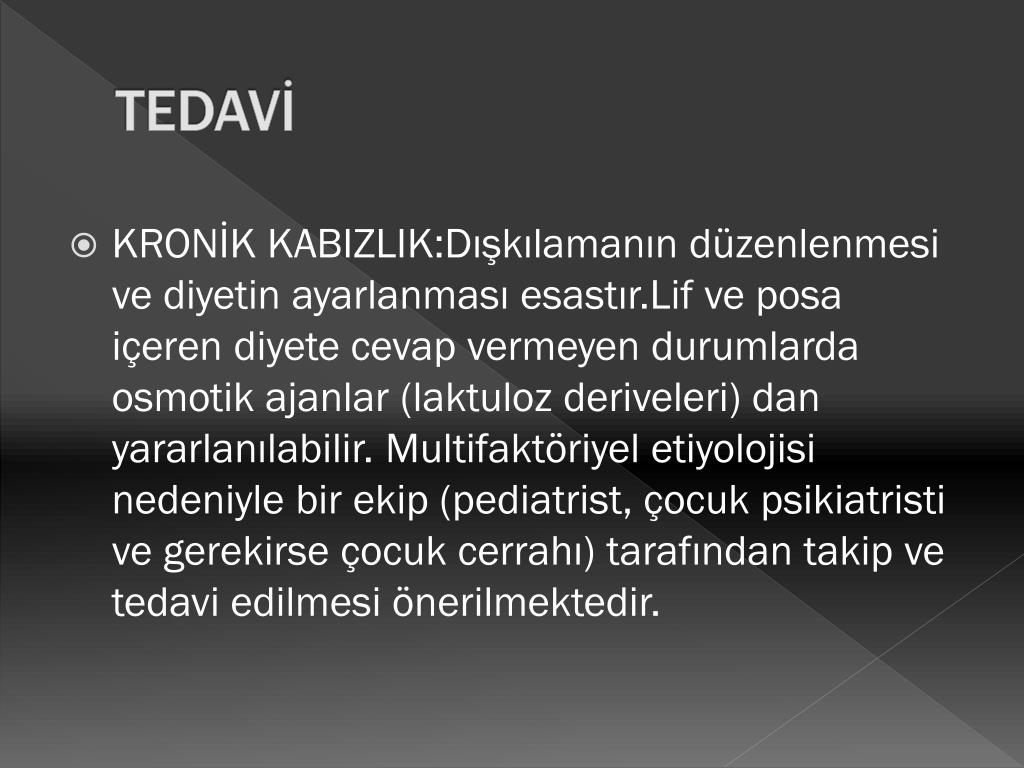 TEDAVİ

• KRONİK KABIZLIK:Dışkılamanın düzenlenmesi ve diyetin ayarlanması esastır.Lif ve posa içeren diyete cevap vermeyen durumlarda osmotik ajanlar (laktuloz deriveleri) dan yararlanılabilir. Multifaktöriyel etiyolojisi nedeniyle bir ekip (pediatrist, çocuk psikiatristi ve gerekirse çocuk cerrahı) tarafından takip ve tedavi edilmesi önerilmektedir.